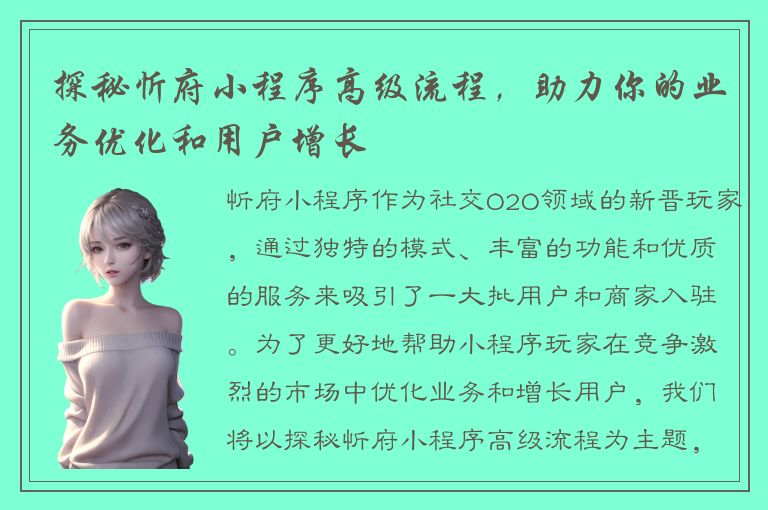 探秘忻府小程序高级流程，助力你的业务优化和用户增长

忻府小程序作为社交O2O领域的新晋玩家，通过独特的模式、丰富的功能和优质的服务来吸引了一大批用户和商家入驻。为了更好地帮助小程序玩家在竞争激烈的市场中优化业务和增长用户，我们将以探秘忻府小程序高级流程为主题，